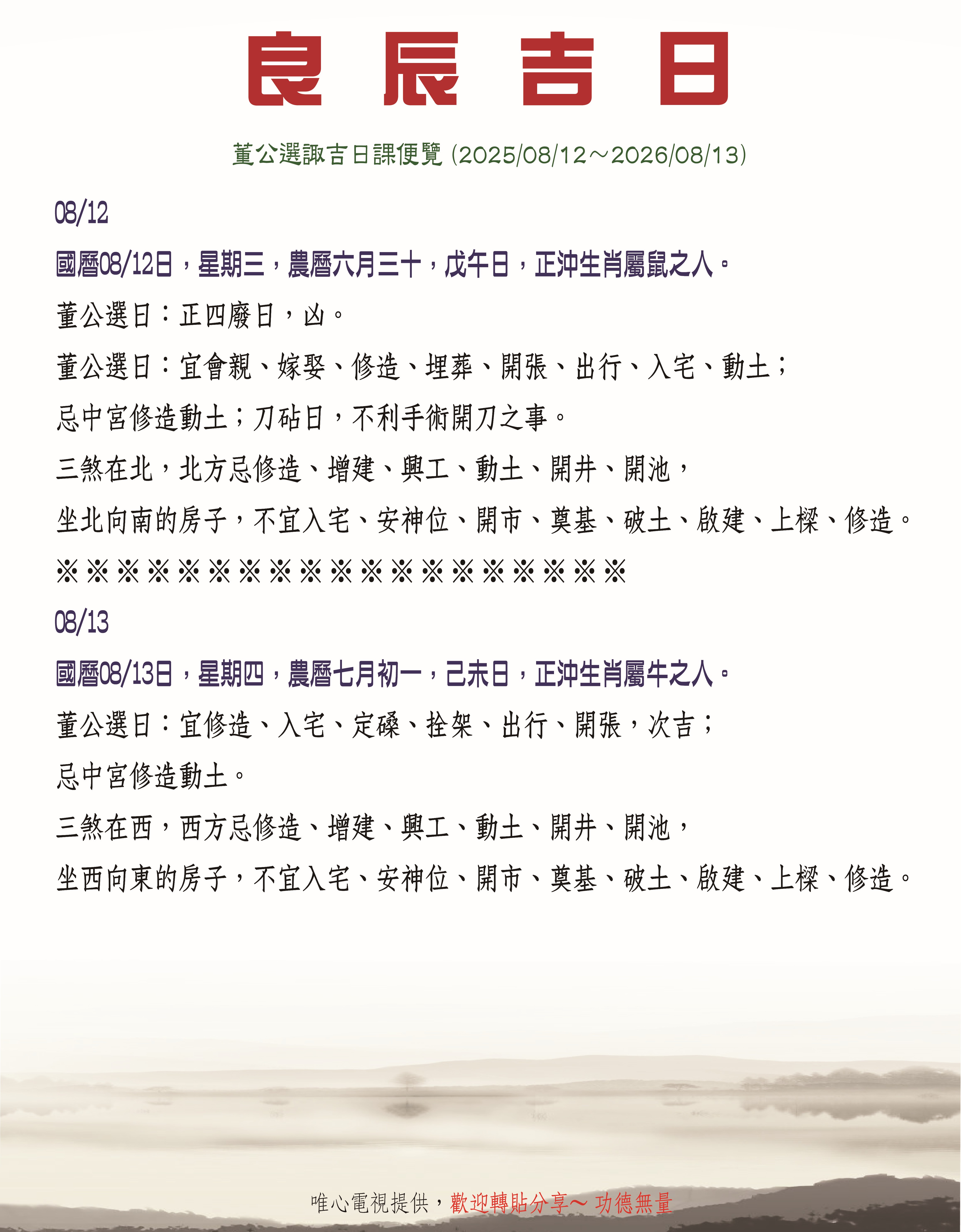 良 辰 吉 日

董公選諏吉日課便覽 (2025/08/12～2026/08/13)

08/12

國曆08/12日，星期三，農曆六月三十，戊午日，正沖生肖屬鼠之人。

董公選日：正四廢日，凶。

董公選日：宜會親、嫁娶、修造、埋葬、開張、出行、入宅、動土；

忌中宮修造動土；刀砧日，不利手術開刀之事。

三煞在北，北方忌修造、增建、興工、動土、開井、開池，

坐北向南的房子，不宜入宅、安神位、開市、奠基、破土、啟建、上樑、修造。

※※※※※※※※※※※※※※※※※※※

08/13

國曆08/13日，星期四，農曆七月初一，己未日，正沖生肖屬牛之人。

董公選日：宜修造、入宅、定磉、拴架、出行、開張，次吉；

忌中宮修造動土。

三煞在西，西方忌修造、增建、興工、動土、開井、開池，

坐西向東的房子，不宜入宅、安神位、開市、奠基、破土、啟建、上樑、修造。

唯心電視提供，歡迎轉貼分享～ 功德無量